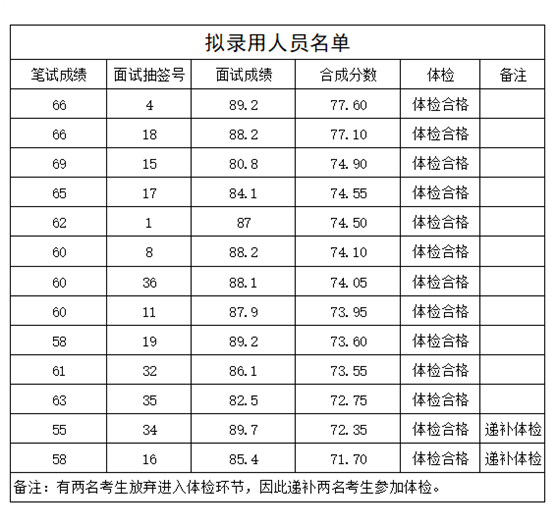 拟录用人员名单

| 笔试成绩 | 面试抽签号 | 面试成绩 | 合成分数 | 体检 | 备注 |
|---|---|---|---|---|---|
| 66 | 4 | 89.2 | 77.60 | 体检合格 | |
| 66 | 18 | 88.2 | 77.10 | 体检合格 | |
| 69 | 15 | 80.8 | 74.90 | 体检合格 | |
| 65 | 17 | 84.1 | 74.55 | 体检合格 | |
| 62 | 1 | 87 | 74.50 | 体检合格 | |
| 60 | 8 | 88.2 | 74.10 | 体检合格 | |
| 60 | 36 | 88.1 | 74.05 | 体检合格 | |
| 60 | 11 | 87.9 | 73.95 | 体检合格 | |
| 58 | 19 | 89.2 | 73.60 | 体检合格 | |
| 61 | 32 | 86.1 | 73.55 | 体检合格 | |
| 63 | 35 | 82.5 | 72.75 | 体检合格 | |
| 55 | 34 | 89.7 | 72.35 | 体检合格 | 递补体检 |
| 58 | 16 | 85.4 | 71.70 | 体检合格 | 递补体检 |

备注：有两名考生放弃进入体检环节，因此递补两名考生参加体检。